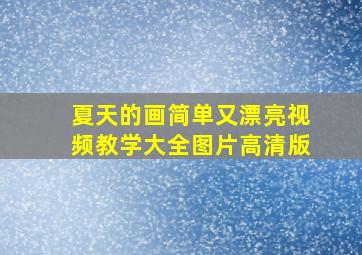 夏天的画简单又漂亮视频教学大全图片高清版